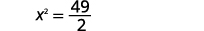 $x^2 = \frac{49}{2}$